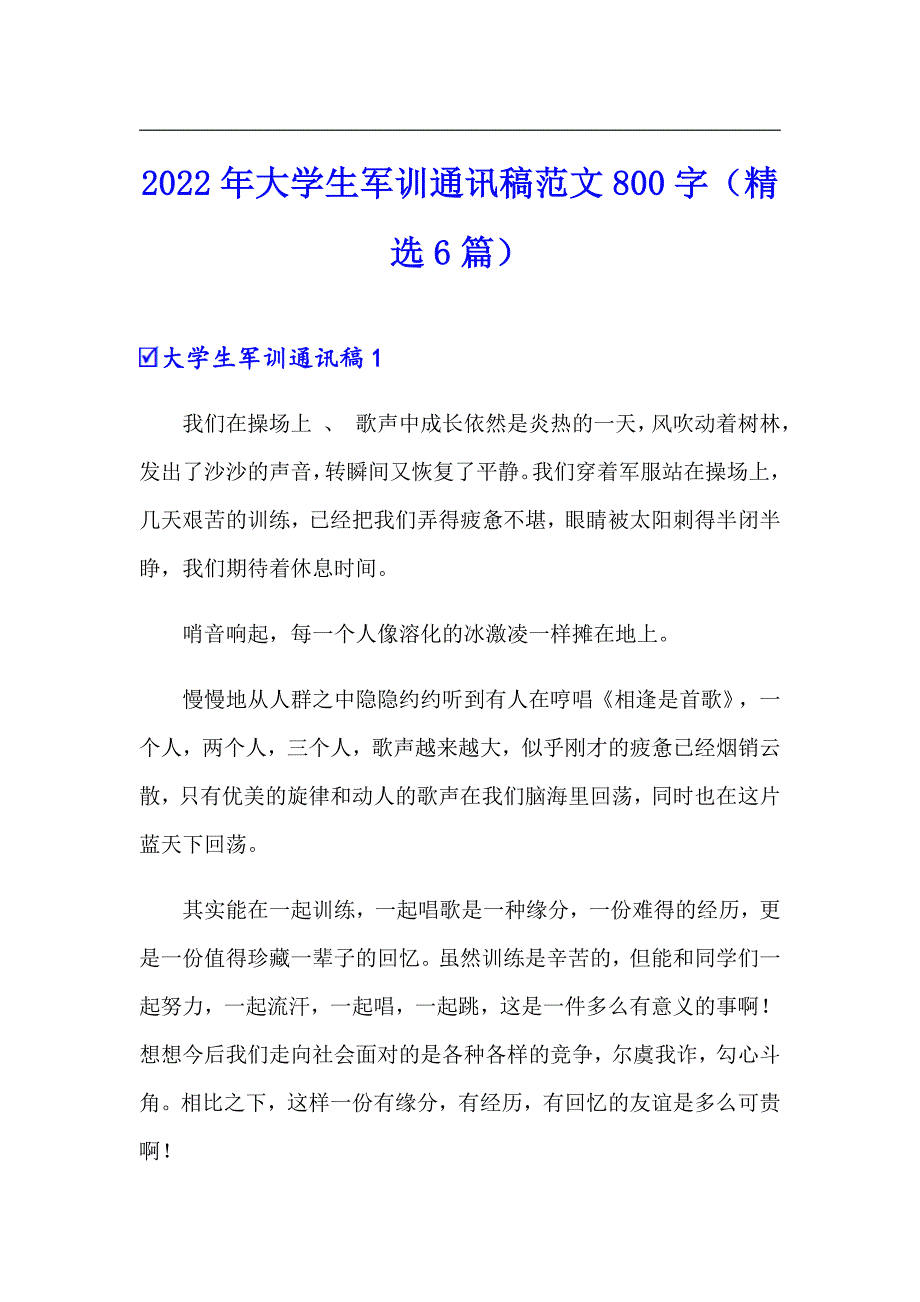 2022年大学生军训通讯稿范文800字（精选6篇）

☑大学生军训通讯稿1

我们在操场上 、 歌声中成长依然是炎热的一天，风吹动着树林，发出了沙沙的声音，转瞬间又恢复了平静。我们穿着军服站在操场上，几天艰苦的训练，已经把我们弄得疲惫不堪，眼睛被太阳刺得半闭半睁，我们期待着休息时间。

哨音响起，每一个人像溶化的冰激凌一样摊在地上。

慢慢地从人群之中隐隐约约听到有人在哼唱《相逢是首歌》，一个人，两个人，三个人，歌声越来越大，似乎刚才的疲惫已经烟销云散，只有优美的旋律和动人的歌声在我们脑海里回荡，同时也在这片蓝天下回荡。

其实能在一起训练，一起唱歌是一种缘分，一份难得的经历，更是一份值得珍藏一辈子的回忆。虽然训练是辛苦的，但能和同学们一起努力，一起流汗，一起唱，一起跳，这是一件多么有意义的事啊！想想今后我们走向社会面对的是各种各样的竞争，尔虞我诈，勾心斗角。相比之下，这样一份有缘分，有经历，有回忆的友谊是多么可贵啊！